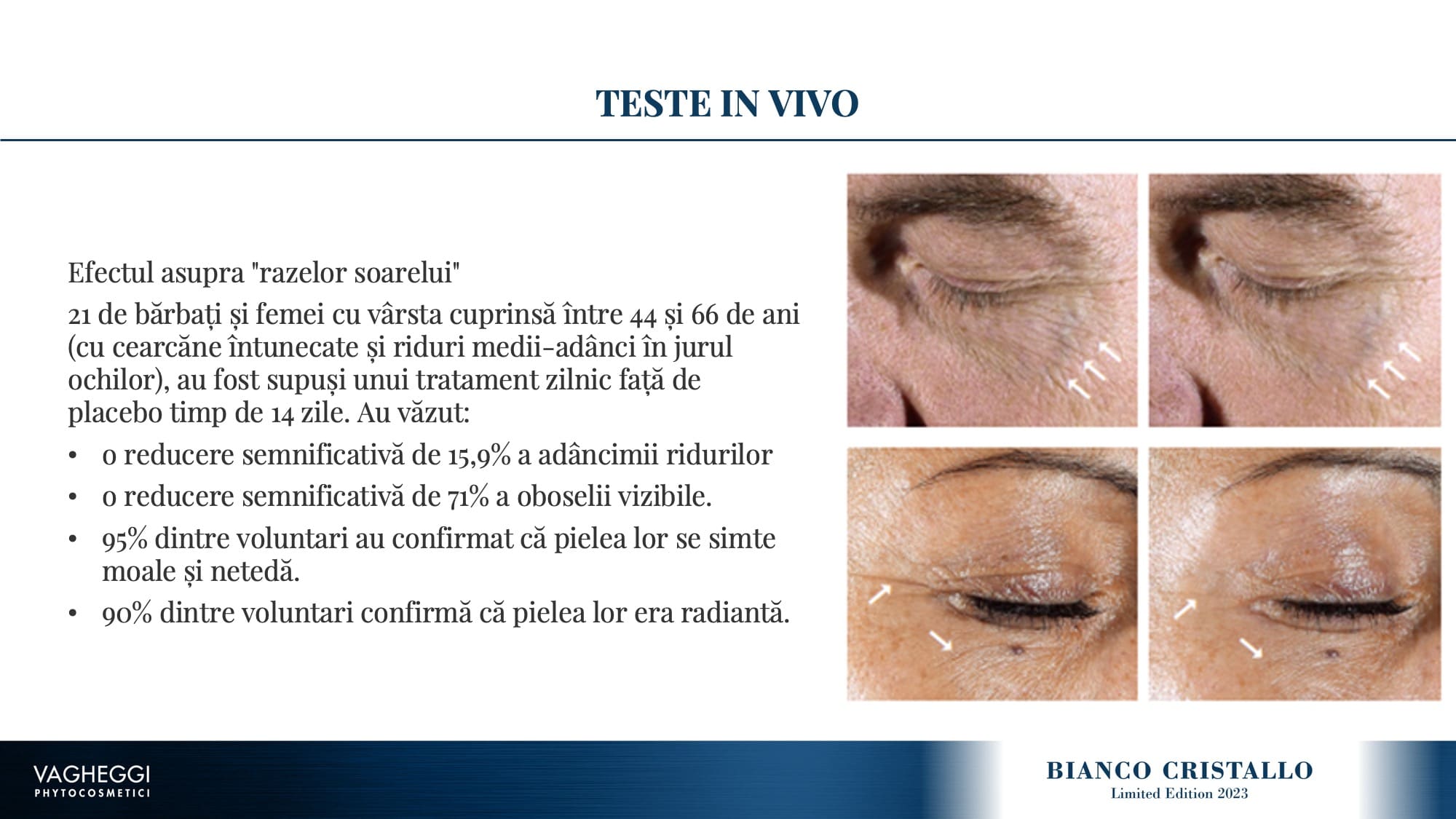 TESTE IN VIVO

Efectul asupra "razelor soarelui"

21 de bărbați și femei cu vârsta cuprinsă între 44 și 66 de ani (cu cearcăne întunecate și riduri medii-adânci în jurul ochilor), au fost supuși unui tratament zilnic față de placebo timp de 14 zile. Au văzut:

• o reducere semnificativă de 15,9% a adâncimii ridurilor
• o reducere semnificativă de 71% a oboselii vizibile.
• 95% dintre voluntari au confirmat că pielea lor se simte moale și netedă.
• 90% dintre voluntari confirmă că pielea lor era radiantă.

VAGHEGGI
PHYTOCOSMETICI

BIANCO CRISTALLO
Limited Edition 2023